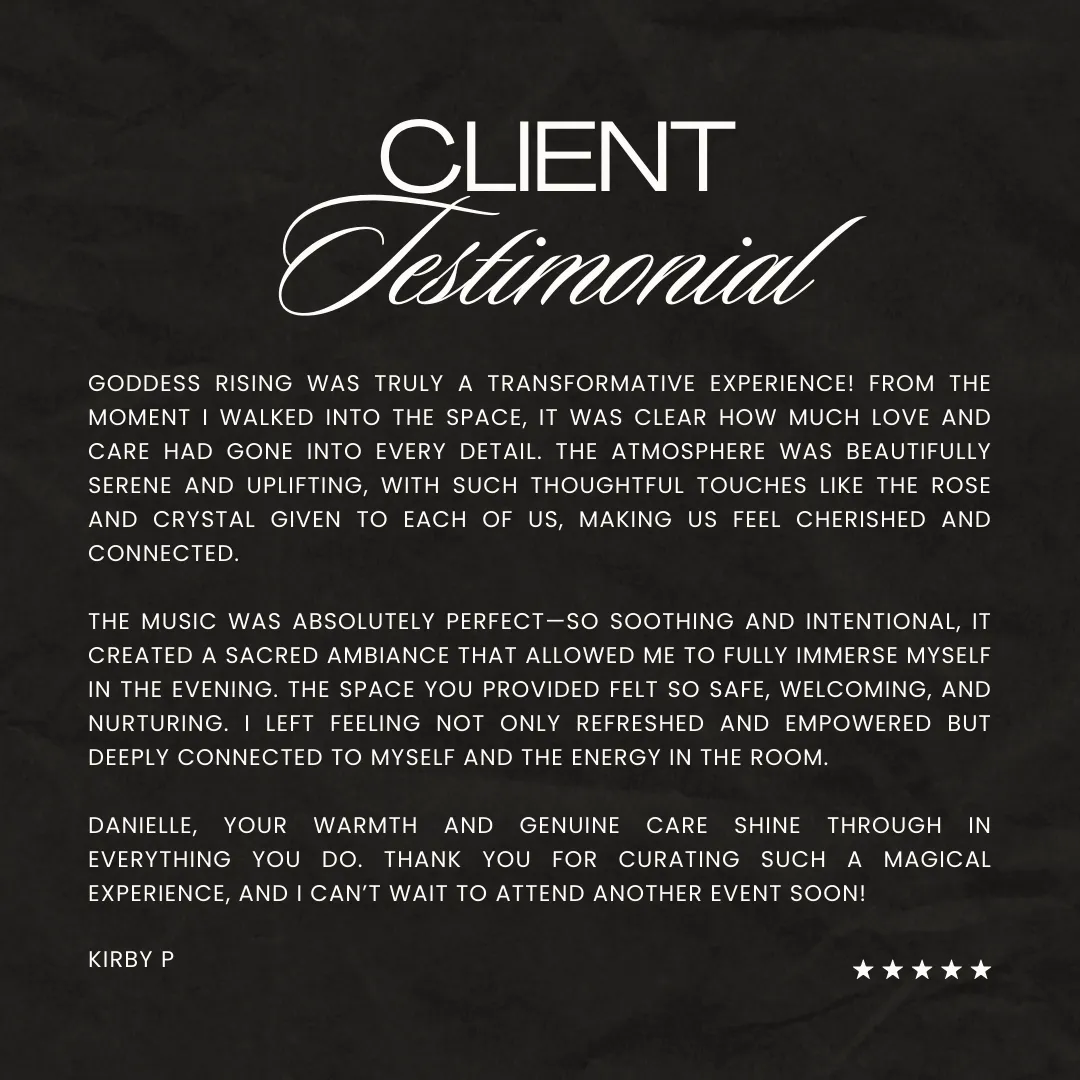 CLIENT
Testimonial

GODDESS RISING WAS TRULY A TRANSFORMATIVE EXPERIENCE! FROM THE MOMENT I WALKED INTO THE SPACE, IT WAS CLEAR HOW MUCH LOVE AND CARE HAD GONE INTO EVERY DETAIL. THE ATMOSPHERE WAS BEAUTIFULLY SERENE AND UPLIFTING, WITH SUCH THOUGHTFUL TOUCHES LIKE THE ROSE AND CRYSTAL GIVEN TO EACH OF US, MAKING US FEEL CHERISHED AND CONNECTED.

THE MUSIC WAS ABSOLUTELY PERFECT—SO SOOTHING AND INTENTIONAL, IT CREATED A SACRED AMBIANCE THAT ALLOWED ME TO FULLY IMMERSE MYSELF IN THE EVENING. THE SPACE YOU PROVIDED FELT SO SAFE, WELCOMING, AND NURTURING. I LEFT FEELING NOT ONLY REFRESHED AND EMPOWERED BUT DEEPLY CONNECTED TO MYSELF AND THE ENERGY IN THE ROOM.

DANIELLE, YOUR WARMTH AND GENUINE CARE SHINE THROUGH IN EVERYTHING YOU DO. THANK YOU FOR CURATING SUCH A MAGICAL EXPERIENCE, AND I CAN'T WAIT TO ATTEND ANOTHER EVENT SOON!

KIRBY P

★★★★★